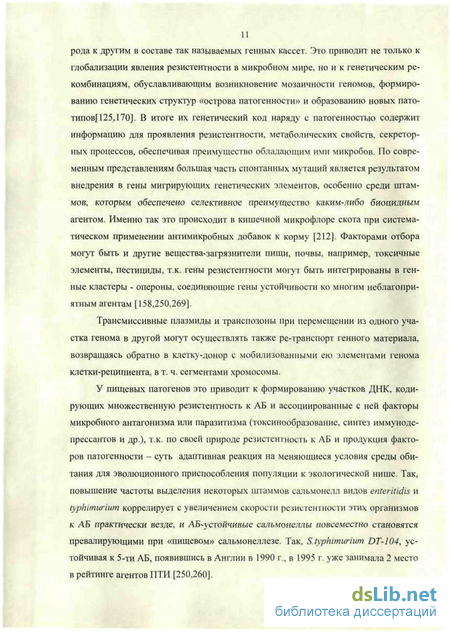 11

рода к другим в составе так называемых генных кассет. Это приводит не только к глобализации явления резистентности в микробном мире, но и к генетическим рекомбинациям, обуславливающим возникновение мозаичности геномов, формированию генетических структур «острова патогенности» и образованию новых патотипов[125,170]. В итоге их генетический код наряду с патогенностью содержит информацию для проявления резистентности, метаболических свойств, секреторных процессов, обеспечивая преимущество обладающим ими микробов. По современным представлениям большая часть спонтанных мутаций является результатом внедрения в гены мигрирующих генетических элементов, особенно среди штаммов, которым обеспечено селективное преимущество каким-либо биоцидным агентом. Именно так это происходит в кишечной микрофлоре скота при систематическом применении антимикробных добавок к корму [212]. Факторами отбора могут быть и другие вещества-загрязнители пищи, почвы, например, токсичные элементы, пестициды, т.к. гены резистентности могут быть интегрированы в генные кластеры - опероны, соединяющие гены устойчивости ко многим неблагоприятным агентам [158,250,269].

Трансмиссивные плазмиды и транспозоны при перемещении из одного участка генома в другой могут осуществлять также ре-транспорт генного материала, возвращаясь обратно в клетку-донор с мобилизованными ею элементами генома клетки-реципиента, в т. ч. сегментами хромосомы.

У пищевых патогенов это приводит к формированию участков ДНК, кодирующих множественную резистентность к АБ и ассоциированные с ней факторы микробного антагонизма или паразитизма (токсинообразование, синтез иммунодепрессантов и др.), т.к. по своей природе резистентность к АБ и продукция факторов патогенности – суть адаптивная реакция на меняющиеся условия среды обитания для эволюционного приспособления популяции к экологической нише. Так, повышение частоты выделения некоторых штаммов сальмонелл видов enteritidis и typhimurium коррелирует с увеличением скорости резистентности этих организмов к АБ практически везде, и АБ-устойчивые сальмонеллы повсеместно становятся превалирующими при «пищевом» сальмонеллезе. Так, S.typhimurium DT-104, устойчивая к 5-ти АБ, появившись в Англии в 1990 г., в 1995 г. уже занимала 2 место в рейтинге агентов ПТИ [250,260].

dsLib.net
библиотека диссертаций